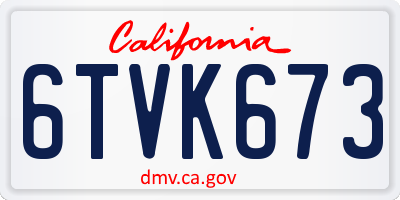 California

6TVK673

dmv.ca.gov